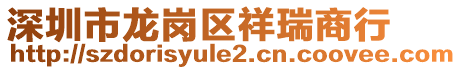 深圳市龙岗区祥瑞商行
http://szdorisyule2.cn.coovee.com